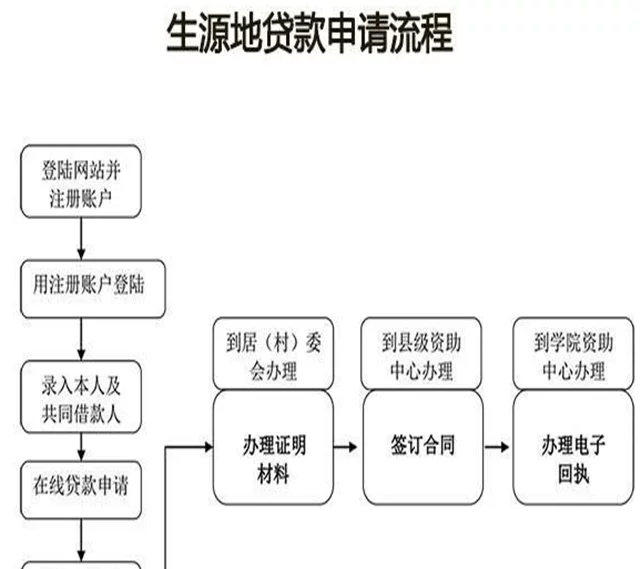 生源地贷款申请流程

登陆网站并注册账户

用注册账户登陆

录入本人及共同借款人

在线贷款申请

到居（村）委会办理

办理证明材料

到县级资助中心办理

签订合同

到学院资助中心办理

办理电子回执